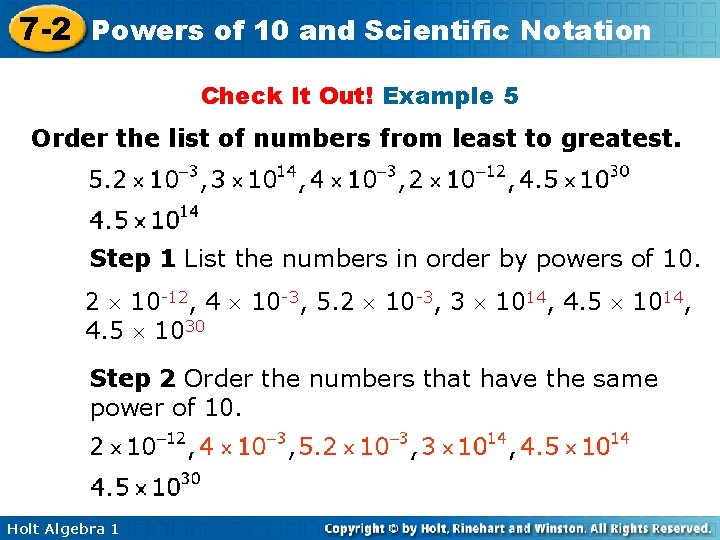 7-2 Powers of 10 and Scientific Notation

Check It Out! Example 5

Order the list of numbers from least to greatest.

$5.2 \times 10^{-3}, 3 \times 10^{14}, 4 \times 10^{-3}, 2 \times 10^{-12}, 4.5 \times 10^{30}$

$4.5 \times 10^{14}$

Step 1 List the numbers in order by powers of 10.

$2 \times 10^{-12}$, $4 \times 10^{-3}$, $5.2 \times 10^{-3}$, $3 \times 10^{14}$, $4.5 \times 10^{14}$, $4.5 \times 10^{30}$

Step 2 Order the numbers that have the same power of 10.

$2 \times 10^{-12}, 4 \times 10^{-3}, 5.2 \times 10^{-3}, 3 \times 10^{14}, 4.5 \times 10^{14}$

$4.5 \times 10^{30}$

Holt Algebra 1

Copyright © by Holt, Rinehart and Winston. All Rights Reserved.